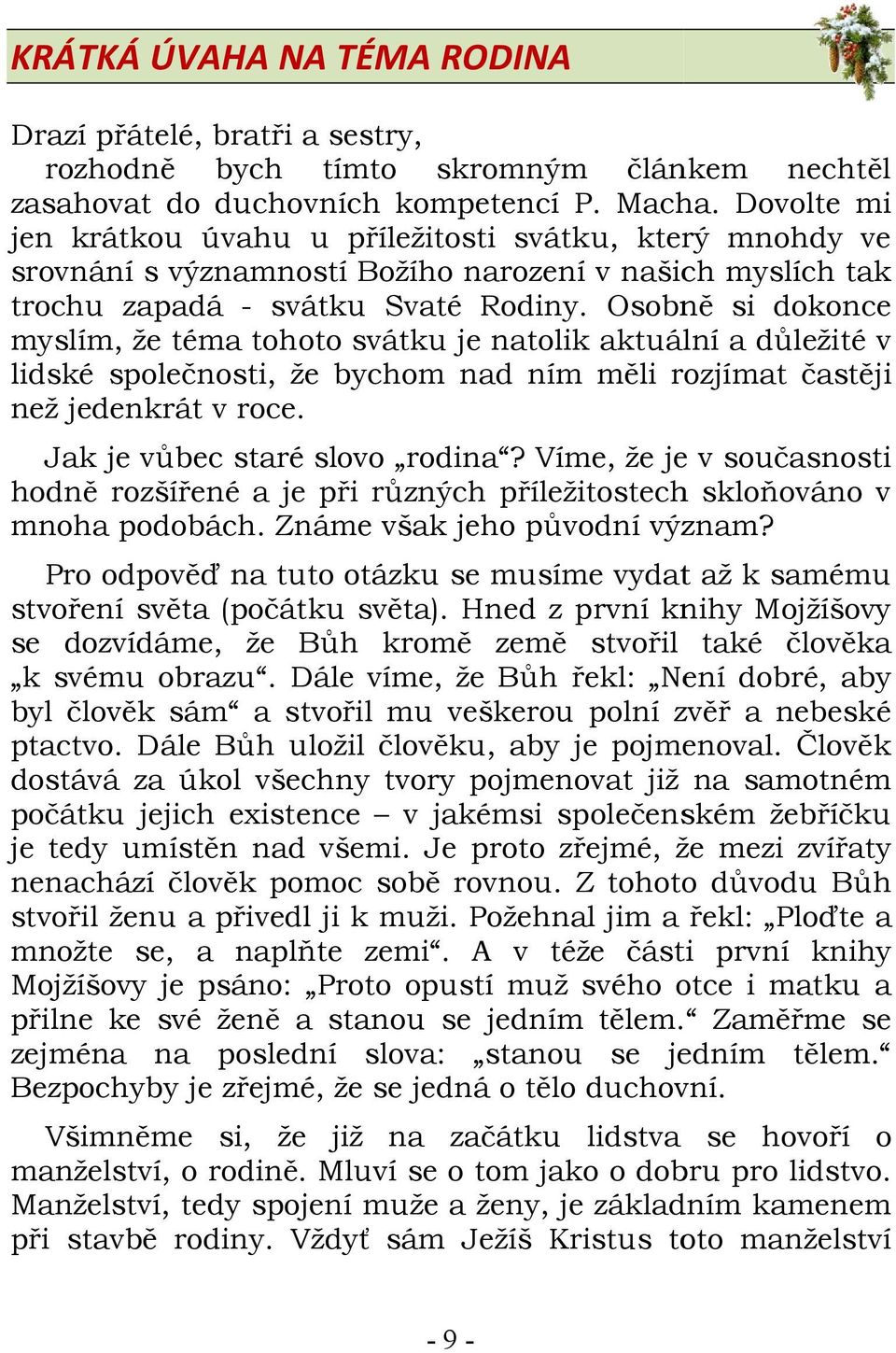 KRÁTKÁ ÚVAHA NA TÉMA RODINA

Drazí přátelé, bratři a sestry,
rozhodně bych tímto skromným článkem nechtěl zasahovat do duchovních kompetencí P. Macha. Dovolte mi jen krátkou úvahu u příležitosti svátku, který mnohdy ve srovnání s významností Božího narození v našich myslích tak trochu zapadá - svátku Svaté Rodiny. Osobně si dokonce myslím, že téma tohoto svátku je natolik aktuální a důležité v lidské společnosti, že bychom nad ním měli rozjímat častěji než jedenkrát v roce.

Jak je vůbec staré slovo „rodina“? Víme, že je v současnosti hodně rozšířené a je při různých příležitostech skloňováno v mnoha podobách. Známe však jeho původní význam?

Pro odpověď na tuto otázku se musíme vydat až k samému stvoření světa (počátku světa). Hned z první knihy Mojžíšovy se dozvídáme, že Bůh kromě země stvořil také člověka „k svému obrazu“. Dále víme, že Bůh řekl: „Není dobré, aby byl člověk sám“ a stvořil mu veškerou polní zvěř a nebeské ptactvo. Dále Bůh uložil člověku, aby je pojmenoval. Člověk dostává za úkol všechny tvory pojmenovat již na samotném počátku jejich existence – v jakémsi společenském žebříčku je tedy umístěn nad všemi. Je proto zřejmé, že mezi zvířaty nenachází člověk pomoc sobě rovnou. Z tohoto důvodu Bůh stvořil ženu a přivedl ji k muži. Požehnal jim a řekl: „Ploďte a množte se, a naplňte zemi“. A v téže části první knihy Mojžíšovy je psáno: „Proto opustí muž svého otce i matku a přilne ke své ženě a stanou se jedním tělem.“ Zaměřme se zejména na poslední slova: „stanou se jedním tělem.“ Bezpochyby je zřejmé, že se jedná o tělo duchovní.

Všimněme si, že již na začátku lidstva se hovoří o manželství, o rodině. Mluví se o tom jako o dobru pro lidstvo. Manželství, tedy spojení muže a ženy, je základním kamenem při stavbě rodiny. Vždyť sám Ježíš Kristus toto manželství

- 9 -